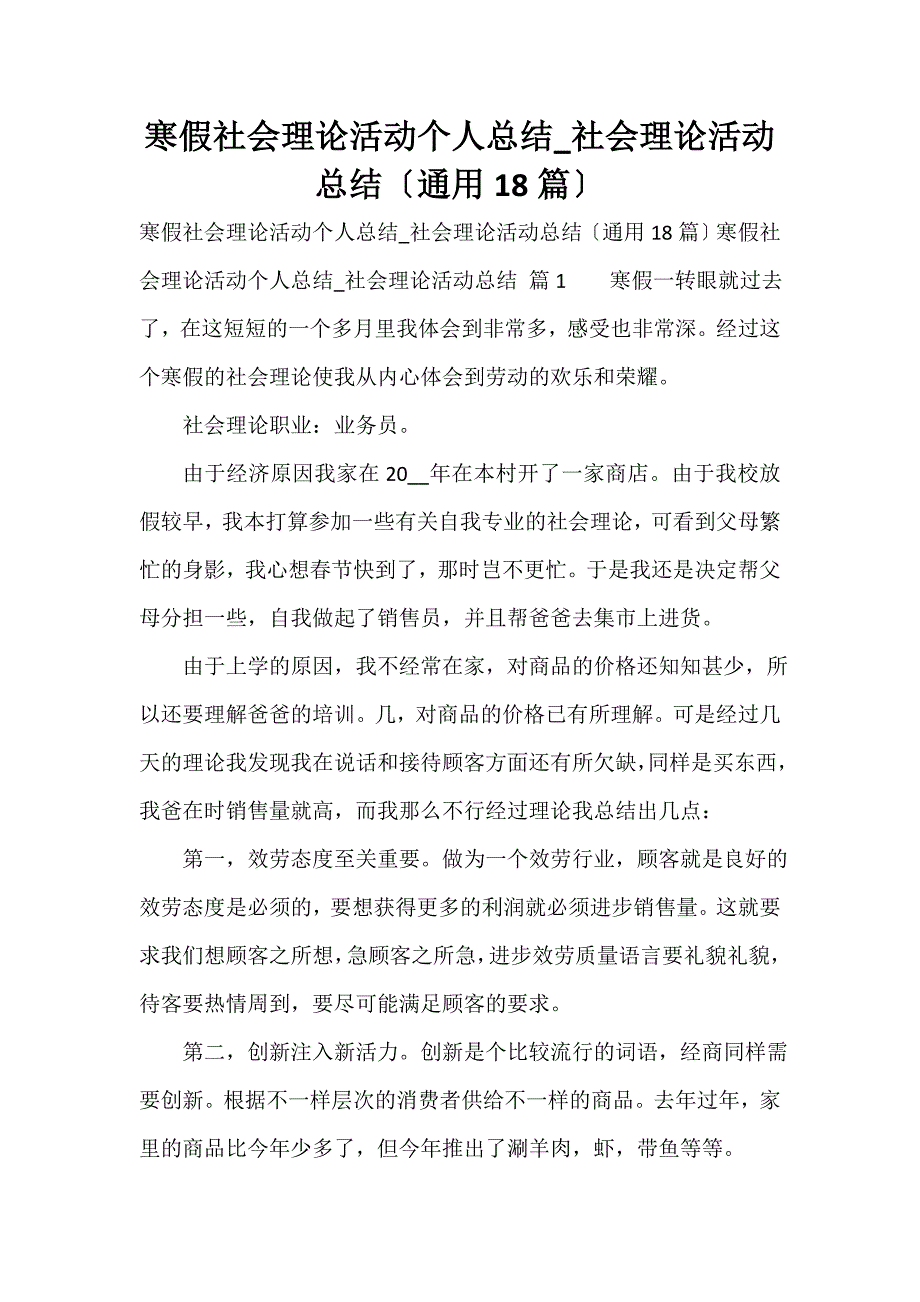 寒假社会理论活动个人总结_社会理论活动总结〔通用18篇〕

寒假社会理论活动个人总结_社会理论活动总结〔通用18篇〕寒假社会理论活动个人总结_社会理论活动总结 篇1 寒假一转眼就过去了，在这短短的一个多月里我体会到非常多，感受也非常深。经过这个寒假的社会理论使我从内心体会到劳动的欢乐和荣耀。

社会理论职业：业务员。

由于经济原因我家在20__年在本村开了一家商店。由于我校放假较早，我本打算参加一些有关自我专业的社会理论，可看到父母繁忙的身影，我心想春节快到了，那时岂不更忙。于是我还是决定帮父母分担一些，自我做起了销售员，并且帮爸爸去集市上进货。

由于上学的原因，我不经常在家，对商品的价格还知知甚少，所以还要理解爸爸的培训。几，对商品的价格已有所理解。可是经过几天的理论我发现我在说话和接待顾客方面还有所欠缺，同样是买东西，我爸在时销售量就高，而我那么不行经过理论我总结出几点：

第一，效劳态度至关重要。做为一个效劳行业，顾客就是良好的效劳态度是必须的，要想获得更多的利润就必须进步销售量。这就要求我们想顾客之所想，急顾客之所急，进步效劳质量语言要礼貌礼貌，待客要热情周到，要尽可能满足顾客的要求。

第二，创新注入新活力。创新是个比较流行的词语，经商同样需要创新。根据不一样层次的消费者供给不一样的商品。去年过年，家里的商品比今年少多了，但今年推出了涮羊肉，虾，带鱼等等。